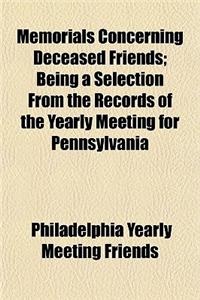 Memorials Concerning Deceased Friends; Being a Selection From the Records of the Yearly Meeting for Pennsylvania

Philadelphia Yearly Meeting Friends